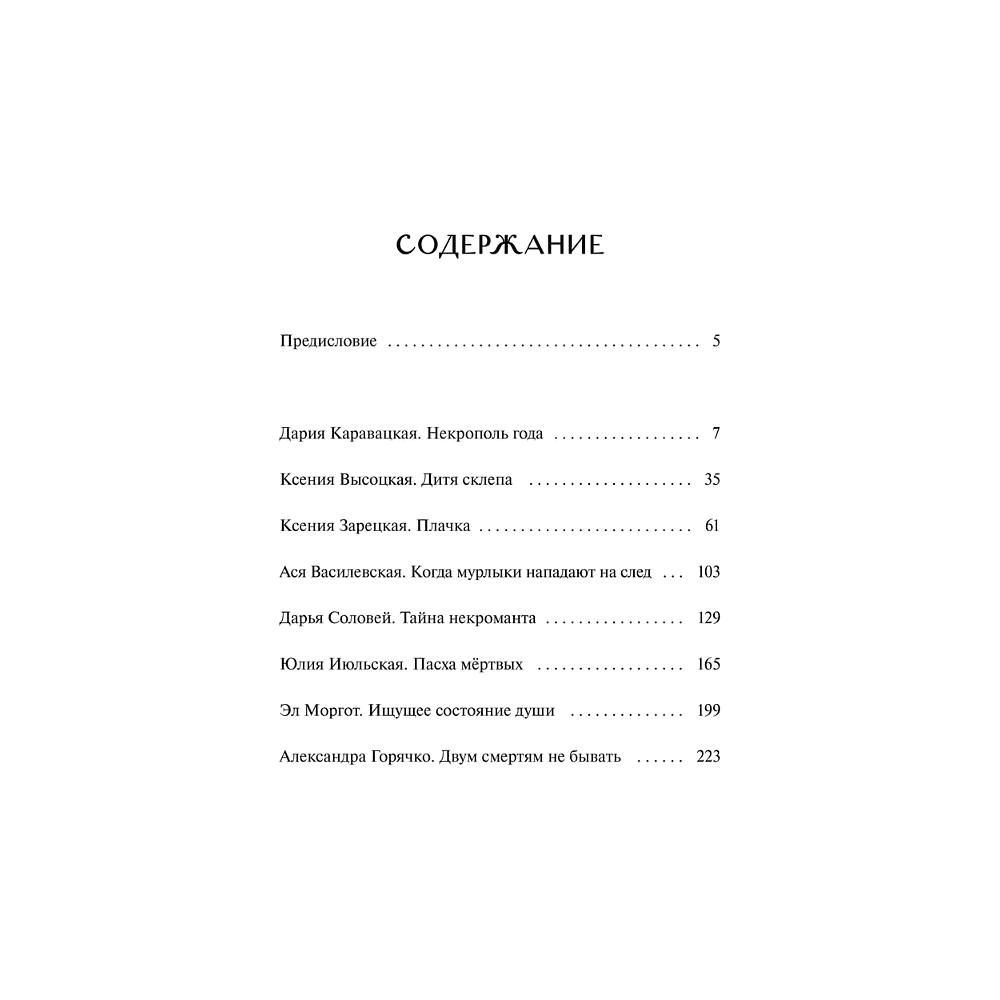 СОДЕРЖАНИЕ

Предисловие 5

Дария Каравацкая. Некрополь года 7

Ксения Высоцкая. Дитя склепа 35

Ксения Зарецкая. Плачка 61

Ася Василевская. Когда мурлыки нападают на след 103

Дарья Соловей. Тайна некроманта 129

Юлия Июльская. Пасха мёртвых 165

Эл Моргот. Ищущее состояние души 199

Александра Горячко. Двум смертям не бывать 223